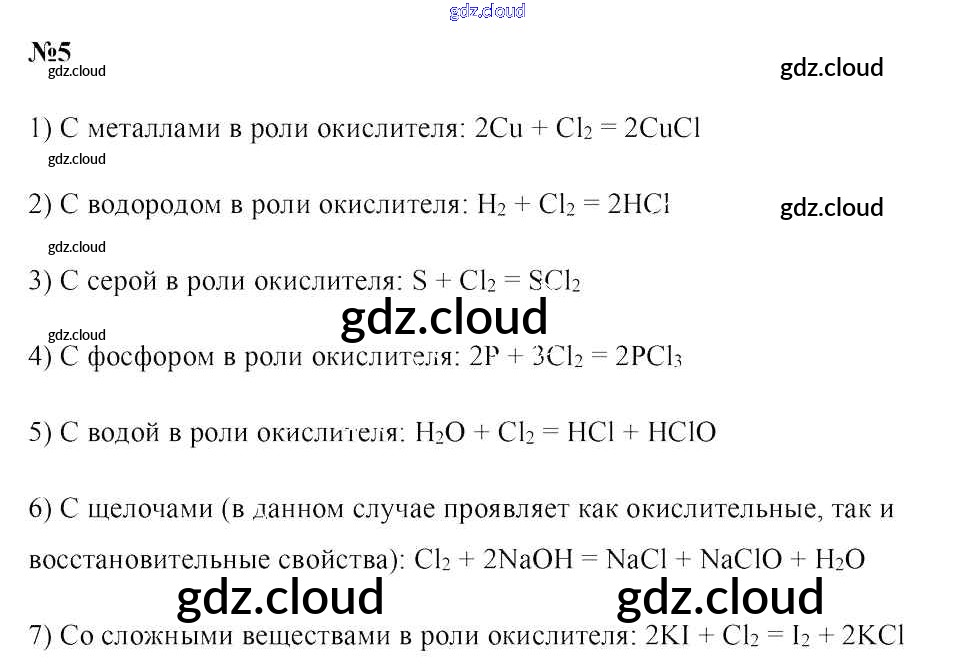 gdz.cloud

№5

gdz.cloud

gdz.cloud

1) С металлами в роли окислителя: $2Cu + Cl_2 = 2CuCl$

gdz.cloud

2) С водородом в роли окислителя: $H_2 + Cl_2 = 2HCl$

gdz.cloud

gdz.cloud

3) С серой в роли окислителя: $S + Cl_2 = SCl_2$

gdz.cloud

gdz.cloud

4) С фосфором в роли окислителя: $2P + 3Cl_2 = 2PCl_3$

5) С водой в роли окислителя: $H_2O + Cl_2 = HCl + HClO$

6) С щелочами (в данном случае проявляет как окислительные, так и восстановительные свойства): $Cl_2 + 2NaOH = NaCl + NaClO + H_2O$

gdz.cloud

gdz.cloud

7) Со сложными веществами в роли окислителя: $2KI + Cl_2 = I_2 + 2KCl$